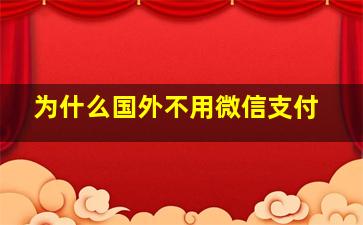 为什么国外不用微信支付